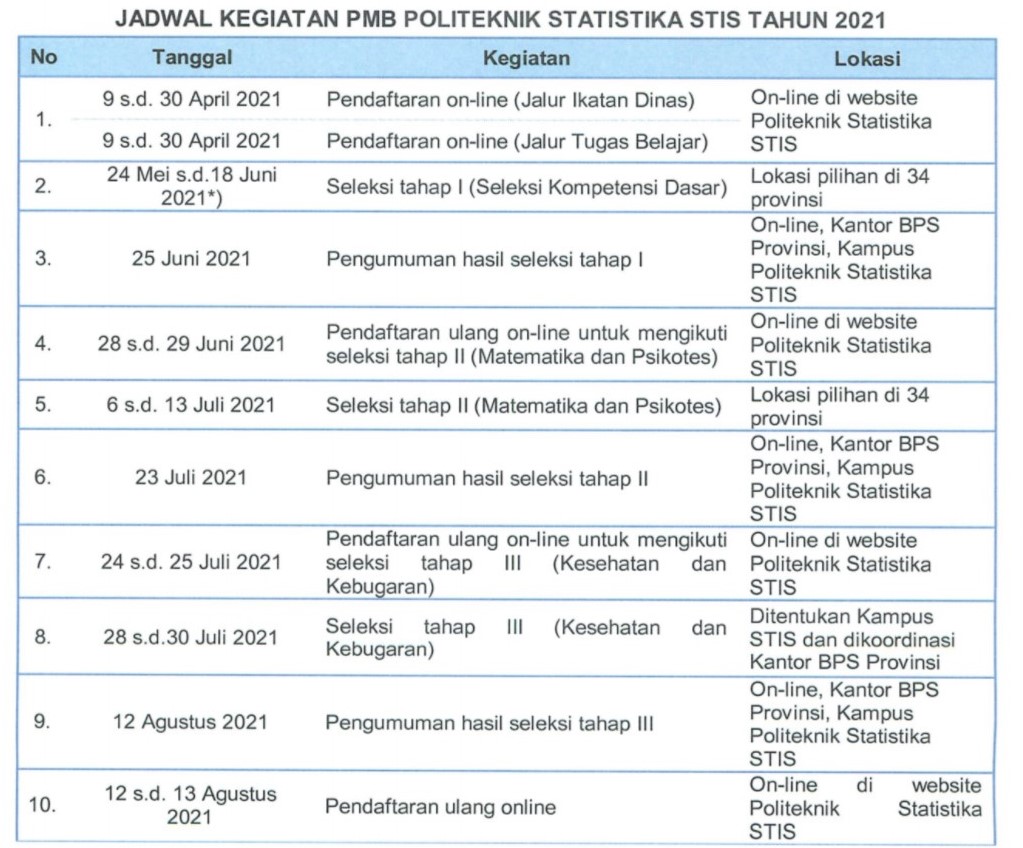 JADWAL KEGIATAN PMB POLITEKNIK STATISTIKA STIS TAHUN 2021

| No | Tanggal | Kegiatan | Lokasi |
|---|---|---|---|
| 1. | 9 s.d. 30 April 2021 | Pendaftaran on-line (Jalur Ikatan Dinas) | On-line di website Politeknik Statistika STIS |
| | 9 s.d. 30 April 2021 | Pendaftaran on-line (Jalur Tugas Belajar) | |
| 2. | 24 Mei s.d.18 Juni 2021*) | Seleksi tahap I (Seleksi Kompetensi Dasar) | Lokasi pilihan di 34 provinsi |
| 3. | 25 Juni 2021 | Pengumuman hasil seleksi tahap I | On-line, Kantor BPS Provinsi, Kampus Politeknik Statistika STIS |
| 4. | 28 s.d. 29 Juni 2021 | Pendaftaran ulang on-line untuk mengikuti seleksi tahap II (Matematika dan Psikotes) | On-line di website Politeknik Statistika STIS |
| 5. | 6 s.d. 13 Juli 2021 | Seleksi tahap II (Matematika dan Psikotes) | Lokasi pilihan di 34 provinsi |
| 6. | 23 Juli 2021 | Pengumuman hasil seleksi tahap II | On-line, Kantor BPS Provinsi, Kampus Politeknik Statistika STIS |
| 7. | 24 s.d. 25 Juli 2021 | Pendaftaran ulang on-line untuk mengikuti seleksi tahap III (Kesehatan dan Kebugaran) | On-line di website Politeknik Statistika STIS |
| 8. | 28 s.d.30 Juli 2021 | Seleksi tahap III (Kesehatan dan Kebugaran) | Ditentukan Kampus STIS dan dikoordinasi Kantor BPS Provinsi |
| 9. | 12 Agustus 2021 | Pengumuman hasil seleksi tahap III | On-line, Kantor BPS Provinsi, Kampus Politeknik Statistika STIS |
| 10. | 12 s.d. 13 Agustus 2021 | Pendaftaran ulang online | On-line di website Politeknik Statistika STIS |